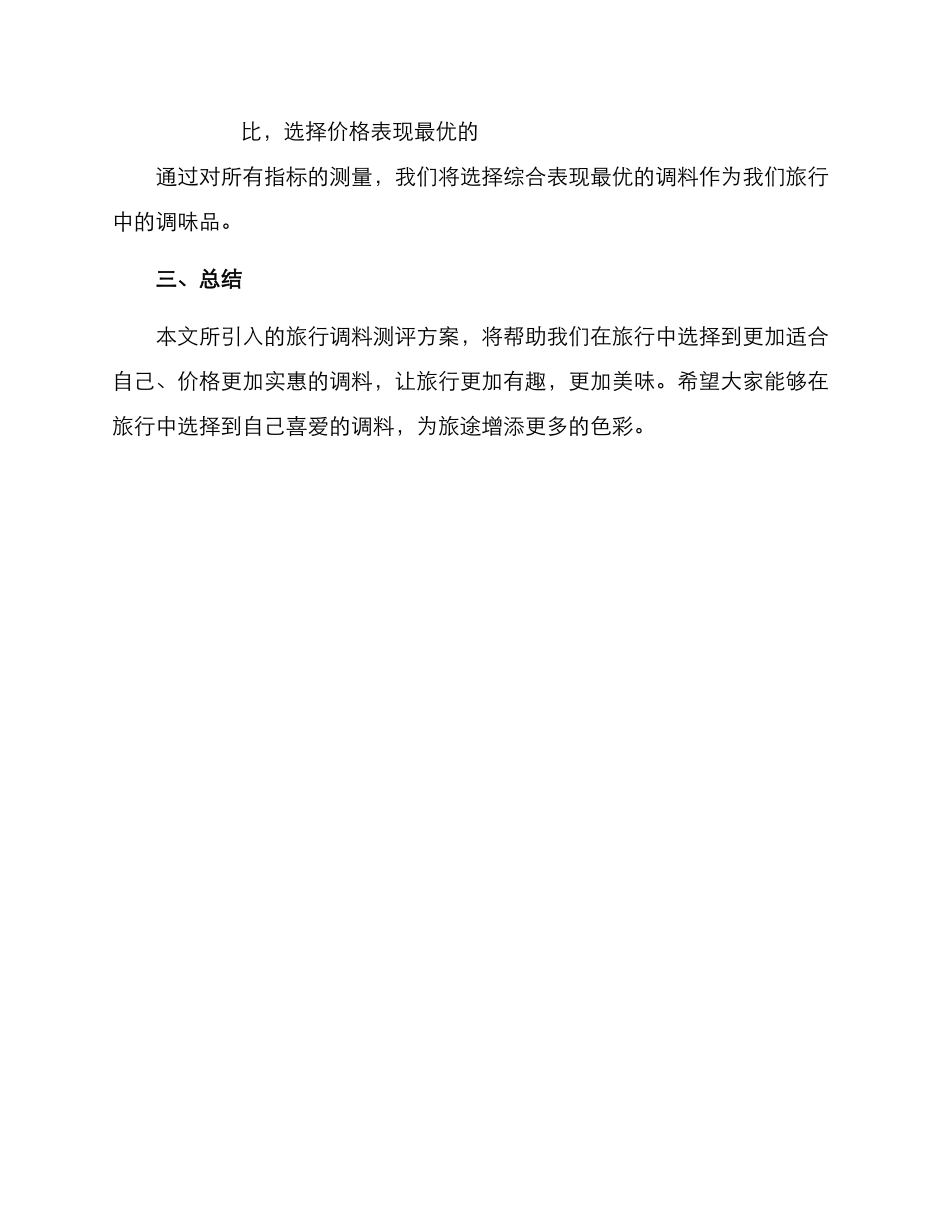 比，选择价格表现最优的

通过对所有指标的测量，我们将选择综合表现最优的调料作为我们旅行中的调味品。

三、总结

本文所引入的旅行调料测评方案，将帮助我们在旅行中选择到更加适合自己、价格更加实惠的调料，让旅行更加有趣，更加美味。希望大家能够在旅行中选择到自己喜爱的调料，为旅途增添更多的色彩。